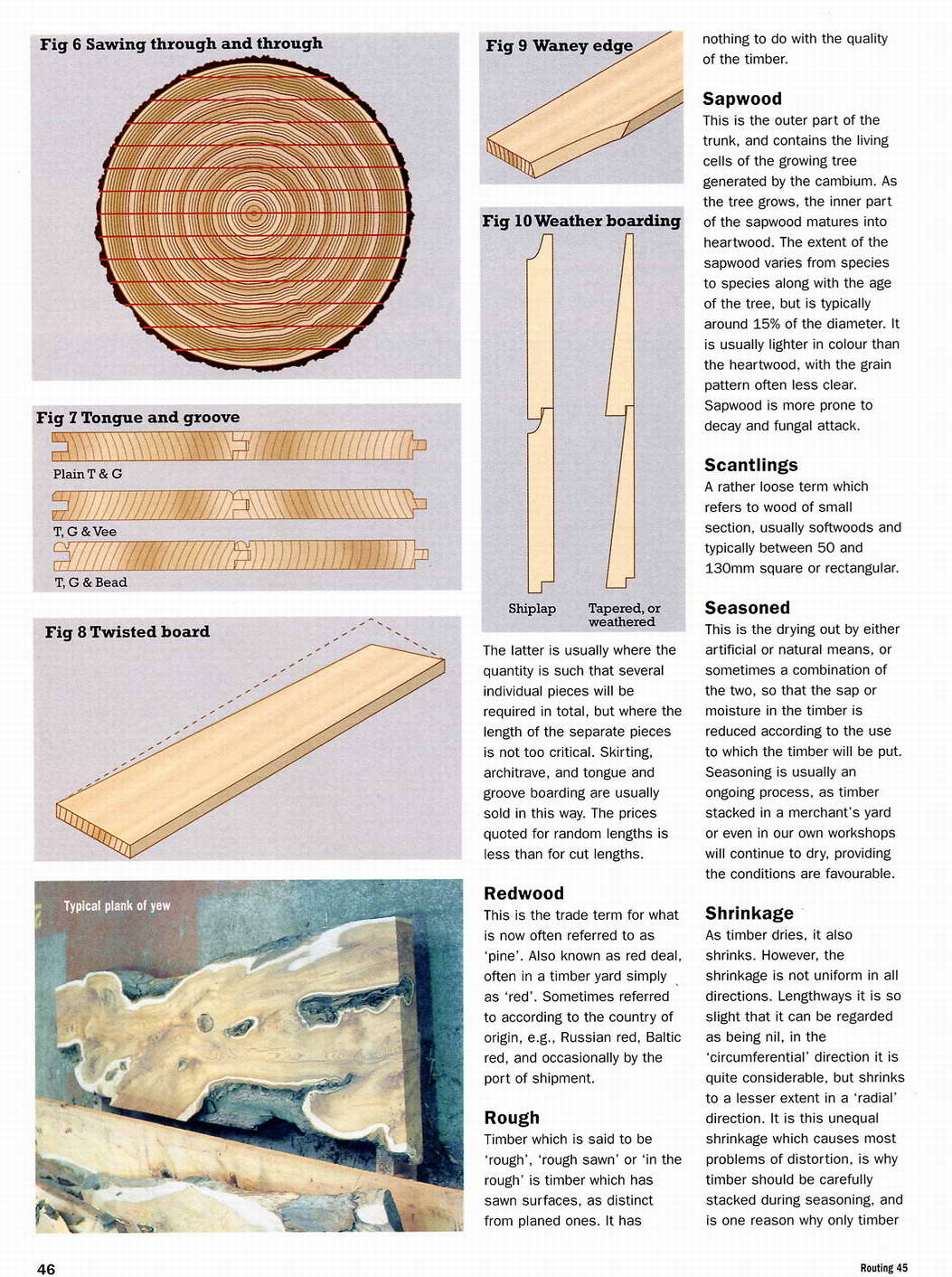 Fig 6 Sawing through and through

Fig 7 Tongue and groove

Plain T & G

T, G & Vee

T, G & Bead

Fig 8 Twisted board

Typical plank of yew

Fig 9 Waney edge

Fig 10 Weather boarding

Shiplap

Tapered, or weathered

The latter is usually where the quantity is such that several individual pieces will be required in total, but where the length of the separate pieces is not too critical. Skirting, architrave, and tongue and groove boarding are usually sold in this way. The prices quoted for random lengths is less than for cut lengths.

Redwood
This is the trade term for what is now often referred to as 'pine'. Also known as red deal, often in a timber yard simply as 'red'. Sometimes referred to according to the country of origin, e.g., Russian red, Baltic red, and occasionally by the port of shipment.

Rough
Timber which is said to be 'rough', 'rough sawn' or 'in the rough' is timber which has sawn surfaces, as distinct from planed ones. It has

nothing to do with the quality of the timber.

Sapwood
This is the outer part of the trunk, and contains the living cells of the growing tree generated by the cambium. As the tree grows, the inner part of the sapwood matures into heartwood. The extent of the sapwood varies from species to species along with the age of the tree, but is typically around 15% of the diameter. It is usually lighter in colour than the heartwood, with the grain pattern often less clear. Sapwood is more prone to decay and fungal attack.

Scantlings
A rather loose term which refers to wood of small section, usually softwoods and typically between 50 and 130mm square or rectangular.

Seasoned
This is the drying out by either artificial or natural means, or sometimes a combination of the two, so that the sap or moisture in the timber is reduced according to the use to which the timber will be put. Seasoning is usually an ongoing process, as timber stacked in a merchant's yard or even in our own workshops will continue to dry, providing the conditions are favourable.

Shrinkage
As timber dries, it also shrinks. However, the shrinkage is not uniform in all directions. Lengthways it is so slight that it can be regarded as being nil, in the 'circumferential' direction it is quite considerable, but shrinks to a lesser extent in a 'radial' direction. It is this unequal shrinkage which causes most problems of distortion, is why timber should be carefully stacked during seasoning, and is one reason why only timber

46

Routing 45